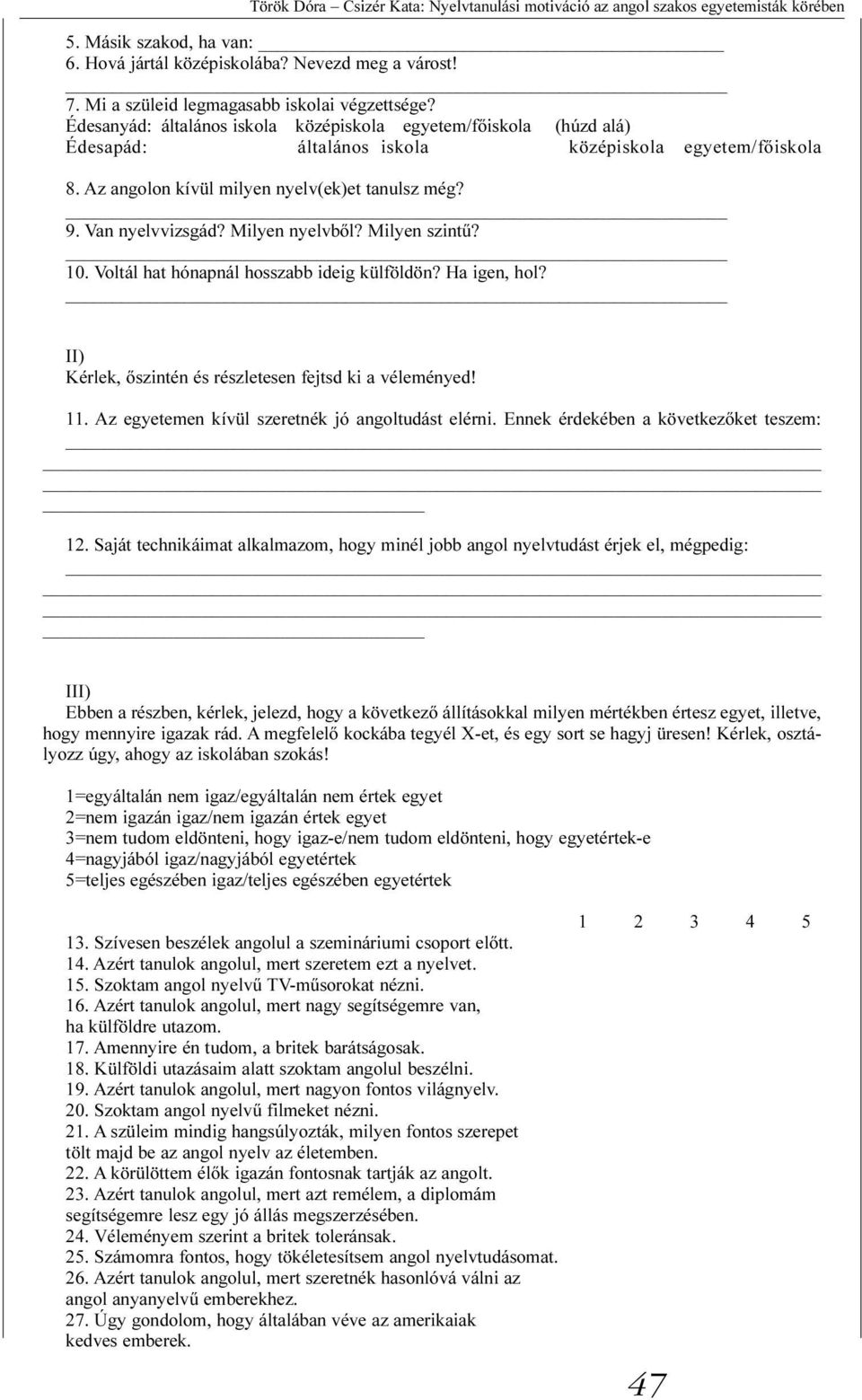 Török Dóra – Csizér Kata: Nyelvtanulási motiváció az angol szakos egyetemisták körében

5. Másik szakod, ha van: ______
6. Hová jártál középiskolába? Nevezd meg a várost!
______
7. Mi a szüleid legmagasabb iskolai végzettsége?
Édesanyád: általános iskola középiskola egyetem/főiskola (húzd alá)
Édesapád: általános iskola középiskola egyetem/főiskola

8. Az angolon kívül milyen nyelv(ek)et tanulsz még?
______
9. Van nyelvvizsgád? Milyen nyelvből? Milyen szintű?
______
10. Voltál hat hónapnál hosszabb ideig külföldön? Ha igen, hol?
______

II)
Kérlek, őszintén és részletesen fejtsd ki a véleményed!

11. Az egyetemen kívül szeretnék jó angoltudást elérni. Ennek érdekében a következőket teszem:
______

12. Saját technikáimat alkalmazom, hogy minél jobb angol nyelvtudást érjek el, mégpedig:
______

III)
Ebben a részben, kérlek, jelezd, hogy a következő állításokkal milyen mértékben értesz egyet, illetve, hogy mennyire igazak rád. A megfelelő kockába tegyél X-et, és egy sort se hagyj üresen! Kérlek, osztályozz úgy, ahogy az iskolában szokás!

1=egyáltalán nem igaz/egyáltalán nem értek egyet
2=nem igazán igaz/nem igazán értek egyet
3=nem tudom eldönteni, hogy igaz-e/nem tudom eldönteni, hogy egyetértek-e
4=nagyjából igaz/nagyjából egyetértek
5=teljes egészében igaz/teljes egészében egyetértek

1 2 3 4 5

13. Szívesen beszélek angolul a szemináriumi csoport előtt.
14. Azért tanulok angolul, mert szeretem ezt a nyelvet.
15. Szoktam angol nyelvű TV-műsorokat nézni.
16. Azért tanulok angolul, mert nagy segítségemre van, ha külföldre utazom.
17. Amennyire én tudom, a britek barátságosak.
18. Külföldi utazásaim alatt szoktam angolul beszélni.
19. Azért tanulok angolul, mert nagyon fontos világnyelv.
20. Szoktam angol nyelvű filmeket nézni.
21. A szüleim mindig hangsúlyozták, milyen fontos szerepet tölt majd be az angol nyelv az életemben.
22. A körülöttem élők igazán fontosnak tartják az angolt.
23. Azért tanulok angolul, mert azt remélem, a diplomám segítségemre lesz egy jó állás megszerzésében.
24. Véleményem szerint a britek toleránsak.
25. Számomra fontos, hogy tökéletesítsem angol nyelvtudásomat.
26. Azért tanulok angolul, mert szeretnék hasonlóvá válni az angol anyanyelvű emberekhez.
27. Úgy gondolom, hogy általában véve az amerikaiak kedves emberek.

47